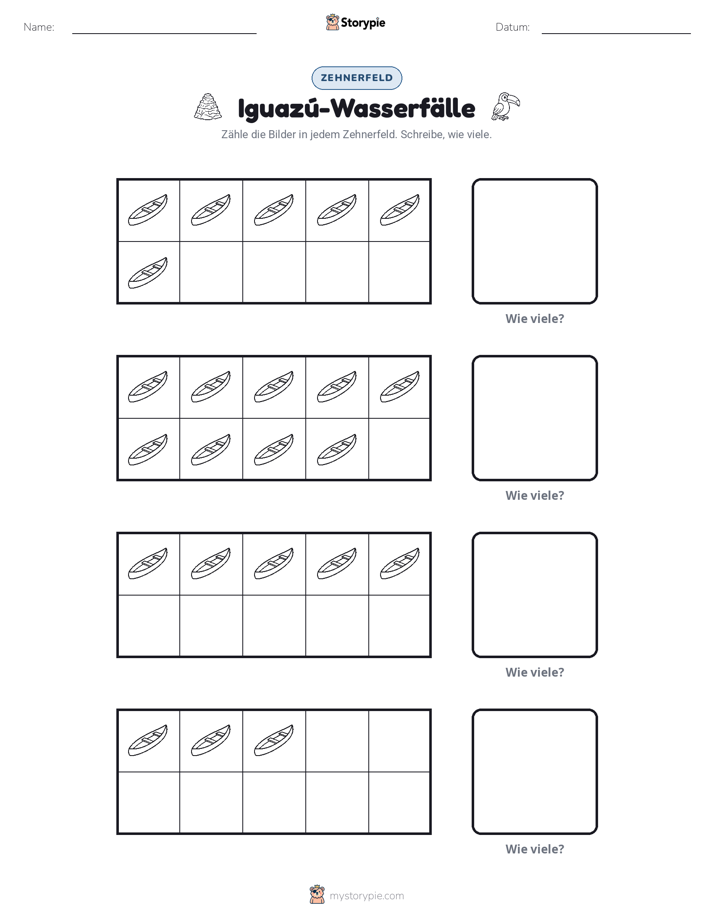 Name: ____ Storypie Datum: ____

ZEHNERFELD

Iguazú-Wasserfälle

Zähle die Bilder in jedem Zehnerfeld. Schreibe, wie viele.

Wie viele?

Wie viele?

Wie viele?

Wie viele?

mystorypie.com